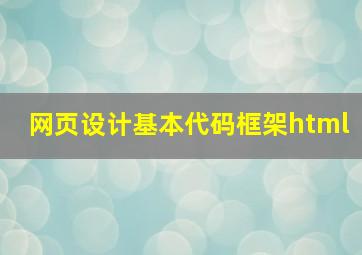 网页设计基本代码框架html